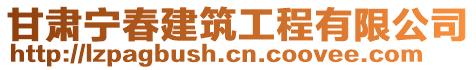 甘肃宁春建筑工程有限公司
http://lzpagbush.cn.coovee.com